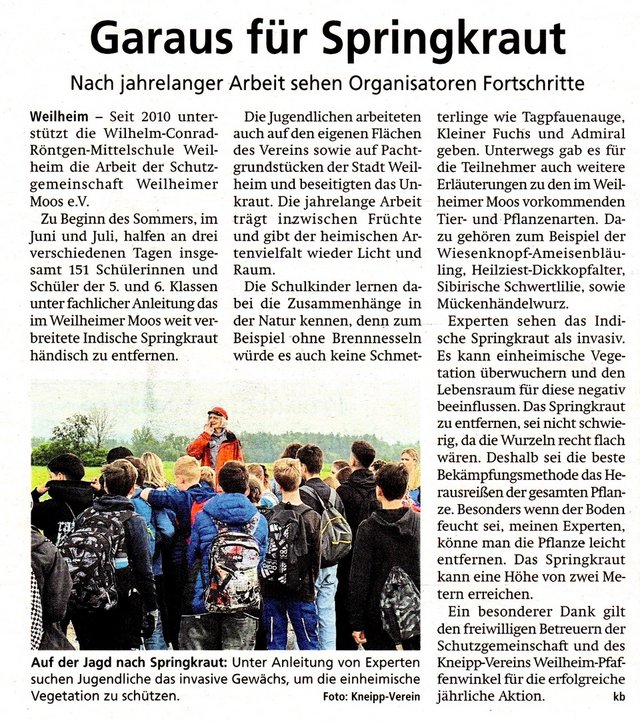 Garaus für Springkraut

Nach jahrelanger Arbeit sehen Organisatoren Fortschritte

Weilheim – Seit 2010 unterstützt die Wilhelm-Conrad-Röntgen-Mittelschule Weilheim die Arbeit der Schutzgemeinschaft Weilheimer Moos e.V.

Zu Beginn des Sommers, im Juni und Juli, halfen an drei verschiedenen Tagen insgesamt 151 Schülerinnen und Schüler der 5. und 6. Klassen unter fachlicher Anleitung das im Weilheimer Moos weit verbreitete Indische Springkraut händisch zu entfernen.

Die Jugendlichen arbeiteten auch auf den eigenen Flächen des Vereins sowie auf Pachtgrundstücken der Stadt Weilheim und beseitigten das Unkraut. Die jahrelange Arbeit trägt inzwischen Früchte und gibt der heimischen Artenvielfalt wieder Licht und Raum.

Die Schulkinder lernen dabei die Zusammenhänge in der Natur kennen, denn zum Beispiel ohne Brennnesseln würde es auch keine Schmetterlinge wie Tagpfauenauge, Kleiner Fuchs und Admiral geben. Unterwegs gab es für die Teilnehmer auch weitere Erläuterungen zu den im Weilheimer Moos vorkommenden Tier- und Pflanzenarten. Dazu gehören zum Beispiel der Wiesenknopf-Ameisenbläuling, Heilziest-Dickkopfalter, Sibirische Schwertlilie, sowie Mückenhändelwurz.

Experten sehen das Indische Springkraut als invasiv. Es kann einheimische Vegetation überwuchern und den Lebensraum für diese negativ beeinflussen. Das Springkraut zu entfernen, sei nicht schwierig, da die Wurzeln recht flach wären. Deshalb sei die beste Bekämpfungsmethode das Herausreißen der gesamten Pflanze. Besonders wenn der Boden feucht sei, meinen Experten, könne man die Pflanze leicht entfernen. Das Springkraut kann eine Höhe von zwei Metern erreichen.

Ein besonderer Dank gilt den freiwilligen Betreuern der Schutzgemeinschaft und des Kneipp-Vereins Weilheim-Pfaffenwinkel für die erfolgreiche jährliche Aktion. kb

Auf der Jagd nach Springkraut: Unter Anleitung von Experten suchen Jugendliche das invasive Gewächs, um die einheimische Vegetation zu schützen. Foto: Kneipp-Verein